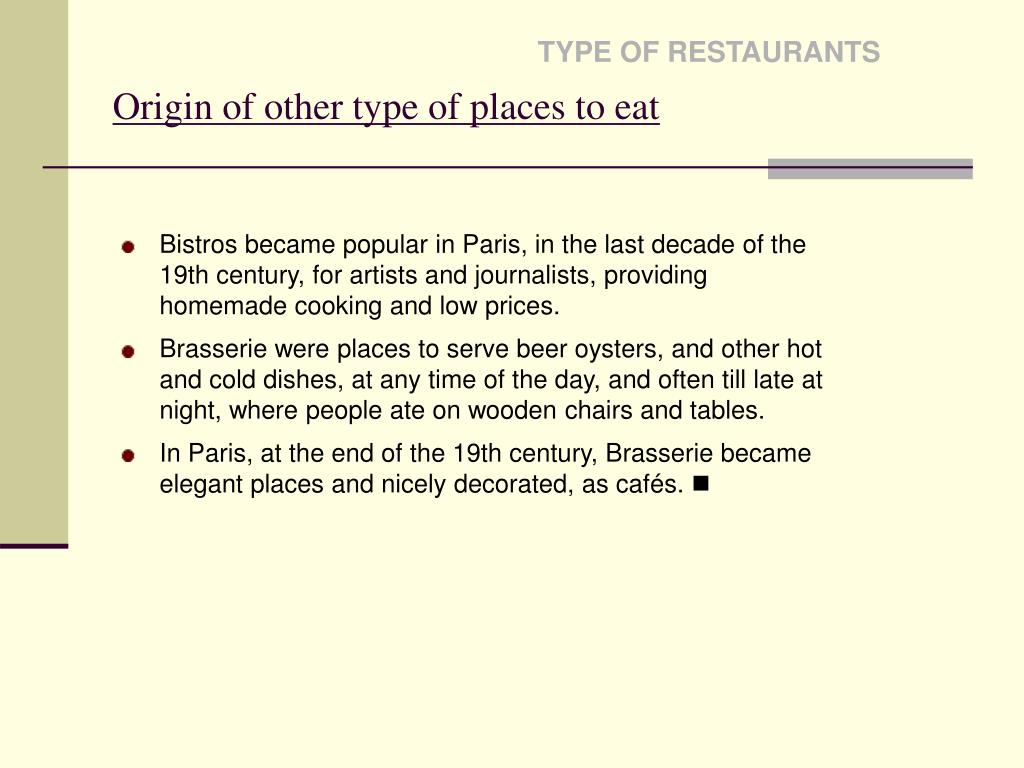 TYPE OF RESTAURANTS

Origin of other type of places to eat

- Bistros became popular in Paris, in the last decade of the 19th century, for artists and journalists, providing homemade cooking and low prices.
- Brasserie were places to serve beer oysters, and other hot and cold dishes, at any time of the day, and often till late at night, where people ate on wooden chairs and tables.
- In Paris, at the end of the 19th century, Brasserie became elegant places and nicely decorated, as cafés. ■